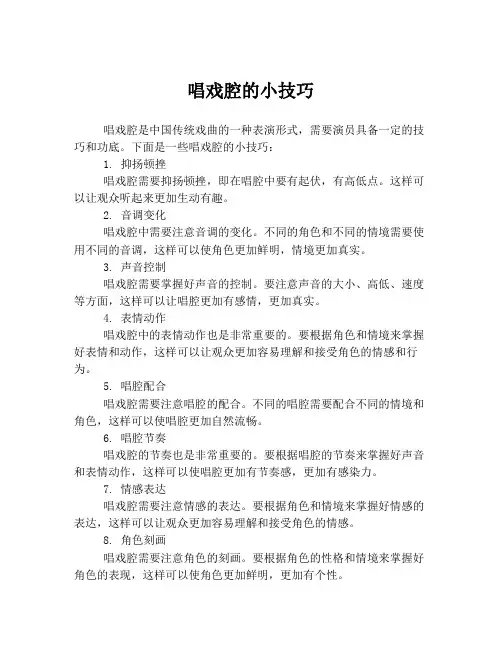 唱戏腔的小技巧

唱戏腔是中国传统戏曲的一种表演形式，需要演员具备一定的技巧和功底。下面是一些唱戏腔的小技巧：

1. 抑扬顿挫

唱戏腔需要抑扬顿挫，即在唱腔中要有起伏，有高低点。这样可以让观众听起来更加生动有趣。

2. 音调变化

唱戏腔中需要注意音调的变化。不同的角色和不同的情境需要使用不同的音调，这样可以使角色更加鲜明，情境更加真实。

3. 声音控制

唱戏腔需要掌握好声音的控制。要注意声音的大小、高低、速度等方面，这样可以让唱腔更加有感情，更加真实。

4. 表情动作

唱戏腔中的表情动作也是非常重要的。要根据角色和情境来掌握好表情和动作，这样可以让观众更加容易理解和接受角色的情感和行为。

5. 唱腔配合

唱戏腔需要注意唱腔的配合。不同的唱腔需要配合不同的情境和角色，这样可以使唱腔更加自然流畅。

6. 唱腔节奏

唱戏腔的节奏也是非常重要的。要根据唱腔的节奏来掌握好声音和表情动作，这样可以使唱腔更加有节奏感，更加有感染力。

7. 情感表达

唱戏腔需要注意情感的表达。要根据角色和情境来掌握好情感的表达，这样可以让观众更加容易理解和接受角色的情感。

8. 角色刻画

唱戏腔需要注意角色的刻画。要根据角色的性格和情境来掌握好角色的表现，这样可以使角色更加鲜明，更加有个性。